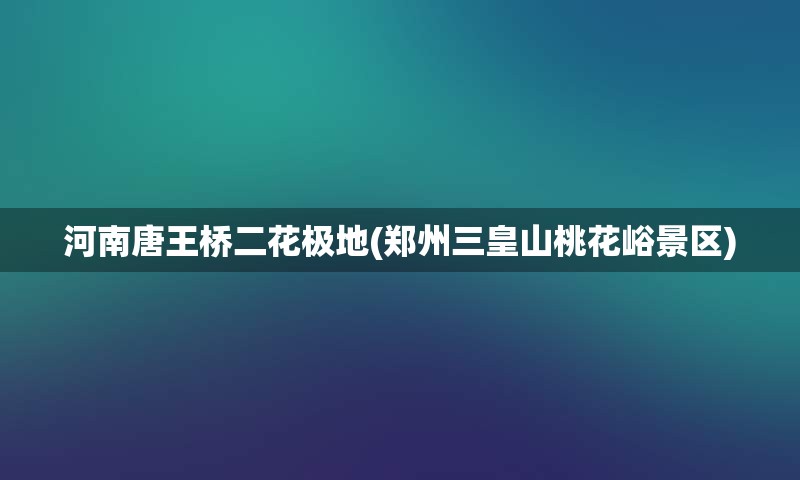 河南唐王桥二花极地(郑州三皇山桃花峪景区)